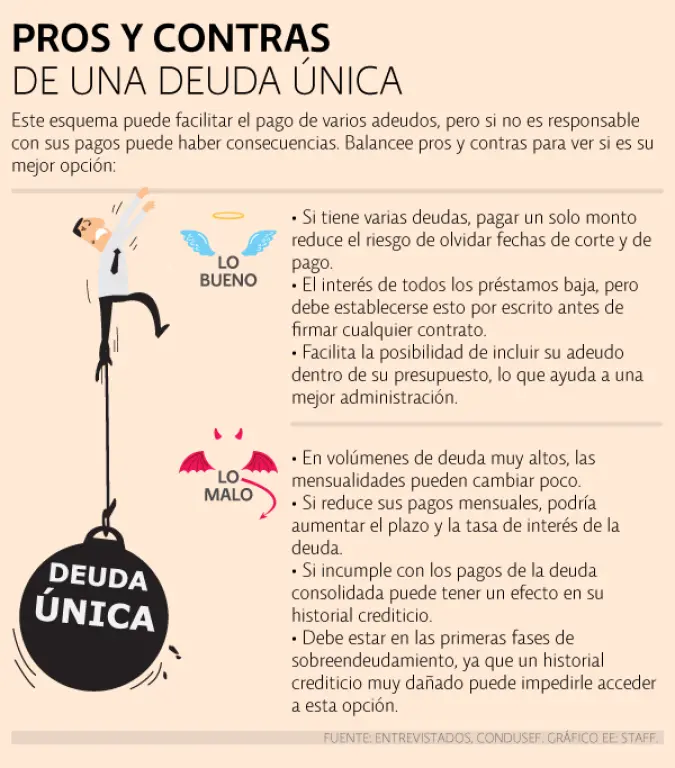 PROS Y CONTRAS
DE UNA DEUDA ÚNICA

Este esquema puede facilitar el pago de varios adeudos, pero si no es responsable con sus pagos puede haber consecuencias. Balancee pros y contras para ver si es su mejor opción:

LO BUENO

• Si tiene varias deudas, pagar un solo monto reduce el riesgo de olvidar fechas de corte y de pago.
• El interés de todos los préstamos baja, pero debe establecerse esto por escrito antes de firmar cualquier contrato.
• Facilita la posibilidad de incluir su adeudo dentro de su presupuesto, lo que ayuda a una mejor administración.

LO MALO

• En volúmenes de deuda muy altos, las mensualidades pueden cambiar poco.
• Si reduce sus pagos mensuales, podría aumentar el plazo y la tasa de interés de la deuda.
• Si incumple con los pagos de la deuda consolidada puede tener un efecto en su historial crediticio.
• Debe estar en las primeras fases de sobreendeudamiento, ya que un historial crediticio muy dañado puede impedirle acceder a esta opción.

DEUDA ÚNICA

FUENTE: ENTREVISTADOS, CONDUSEF. GRÁFICO EE: STAFF.